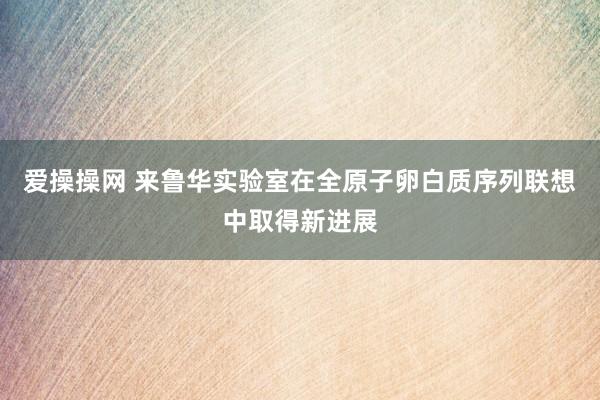 爱操操网 来鲁华实验室在全原子卵白质序列联想中取得新进展